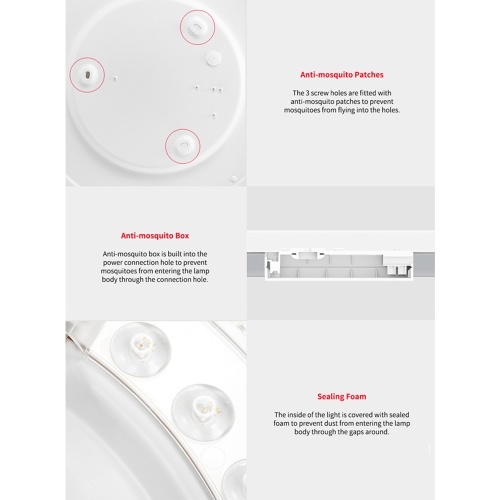 Anti-mosquito Patches

The 3 screw holes are fitted with anti-mosquito patches to prevent mosquitoes from flying into the holes.

Anti-mosquito Box

Anti-mosquito box is built into the power connection hole to prevent mosquitoes from entering the lamp body through the connection hole.

Sealing Foam

The inside of the light is covered with sealed foam to prevent dust from entering the lamp body through the gaps around.